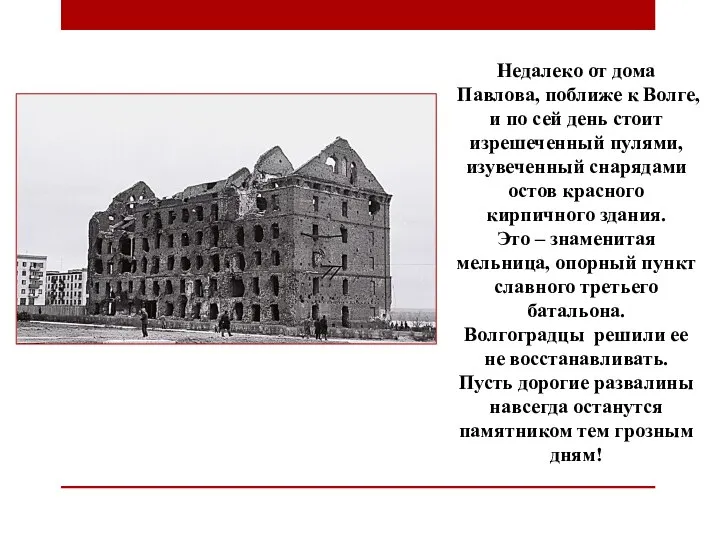 Недалеко от дома Павлова, поближе к Волге, и по сей день стоит изрешеченный пулями, изувеченный снарядами остов красного кирпичного здания. Это – знаменитая мельница, опорный пункт славного третьего батальона. Волгоградцы решили ее не восстанавливать. Пусть дорогие развалины навсегда останутся памятником тем грозным дням!